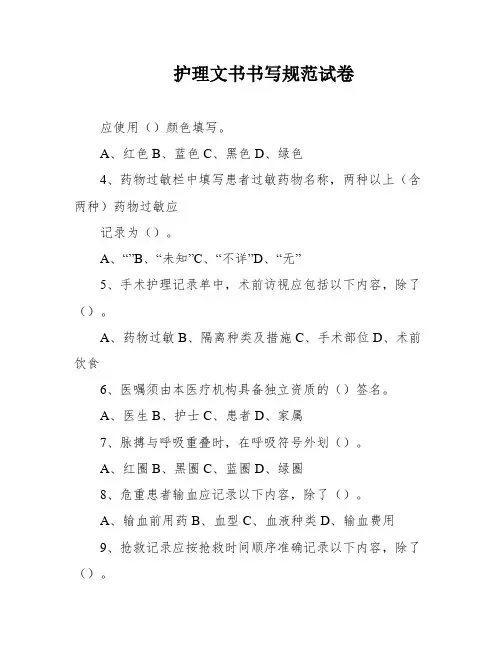 护理文书书写规范试卷

应使用（）颜色填写。

A、红色 B、蓝色 C、黑色 D、绿色

4、药物过敏栏中填写患者过敏药物名称，两种以上（含两种）药物过敏应

记录为（）。

A、“”B、“未知”C、“不详”D、“无”

5、手术护理记录单中，术前访视应包括以下内容，除了（）。

A、药物过敏 B、隔离种类及措施 C、手术部位 D、术前饮食

6、医嘱须由本医疗机构具备独立资质的（）签名。

A、医生 B、护士 C、患者 D、家属

7、脉搏与呼吸重叠时，在呼吸符号外划（）。

A、红圈 B、黑圈 C、蓝圈 D、绿圈

8、危重患者输血应记录以下内容，除了（）。

A、输血前用药 B、血型 C、血液种类 D、输血费用

9、抢救记录应按抢救时间顺序准确记录以下内容，除了（）。